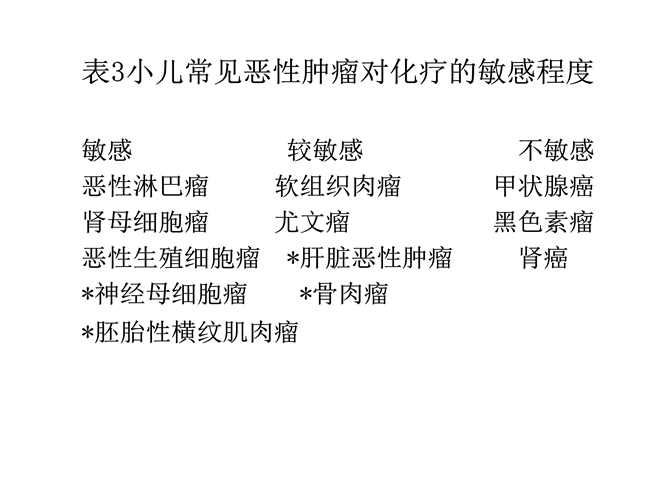 表3小儿常见恶性肿瘤对化疗的敏感程度

| 敏感 | 较敏感 | 不敏感 |
|---|---|---|
| 恶性淋巴瘤 | 软组织肉瘤 | 甲状腺癌 |
| 肾母细胞瘤 | 尤文瘤 | 黑色素瘤 |
| 恶性生殖细胞瘤 | *肝脏恶性肿瘤 | 肾癌 |
| *神经母细胞瘤 | *骨肉瘤 | |
| *胚胎性横纹肌肉瘤 | | |